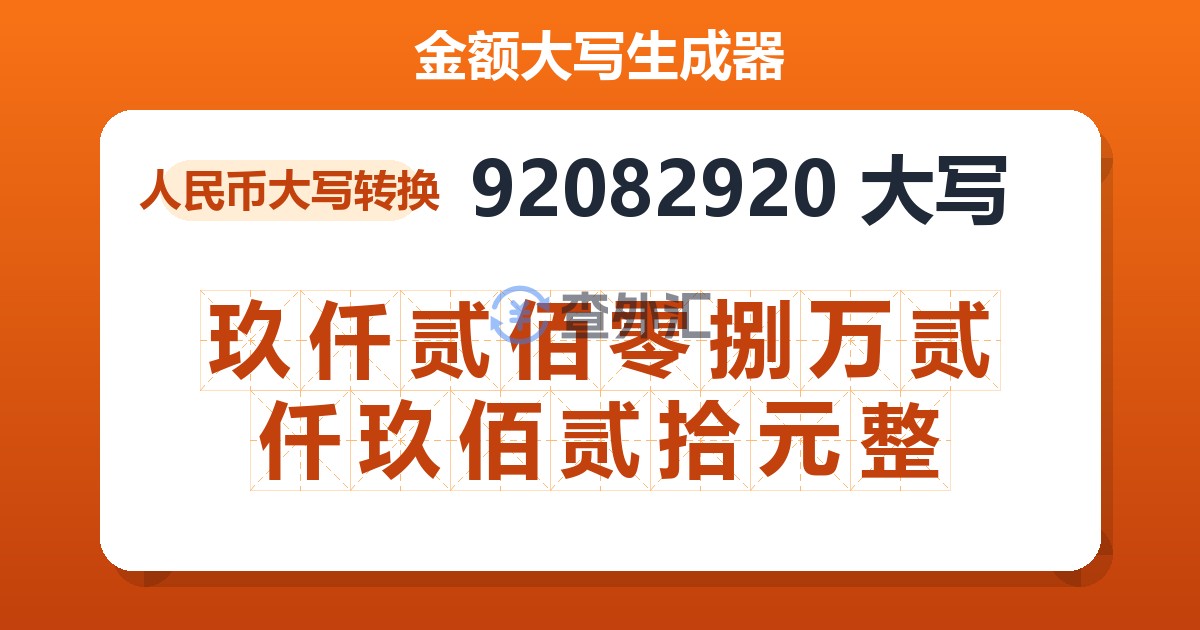 金额大写生成器

人民币大写转换 92082920 大写

查外汇

玖仟贰佰零捌万贰仟玖佰贰拾元整